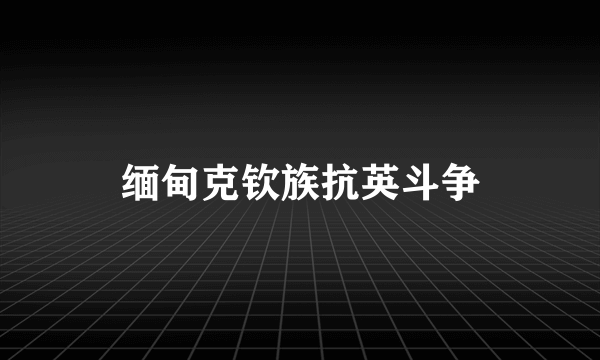 缅甸克钦族抗英斗争